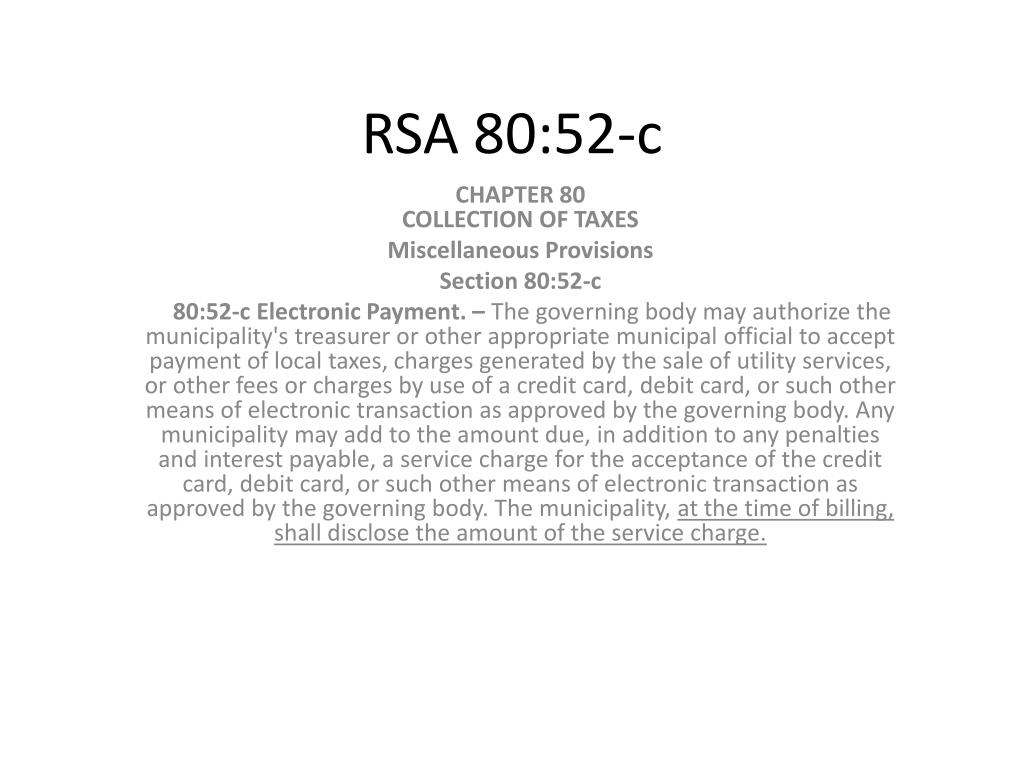 RSA 80:52-c

CHAPTER 80
COLLECTION OF TAXES

Miscellaneous Provisions

Section 80:52-c

80:52-c Electronic Payment. – The governing body may authorize the municipality's treasurer or other appropriate municipal official to accept payment of local taxes, charges generated by the sale of utility services, or other fees or charges by use of a credit card, debit card, or such other means of electronic transaction as approved by the governing body. Any municipality may add to the amount due, in addition to any penalties and interest payable, a service charge for the acceptance of the credit card, debit card, or such other means of electronic transaction as approved by the governing body. The municipality, at the time of billing, shall disclose the amount of the service charge.